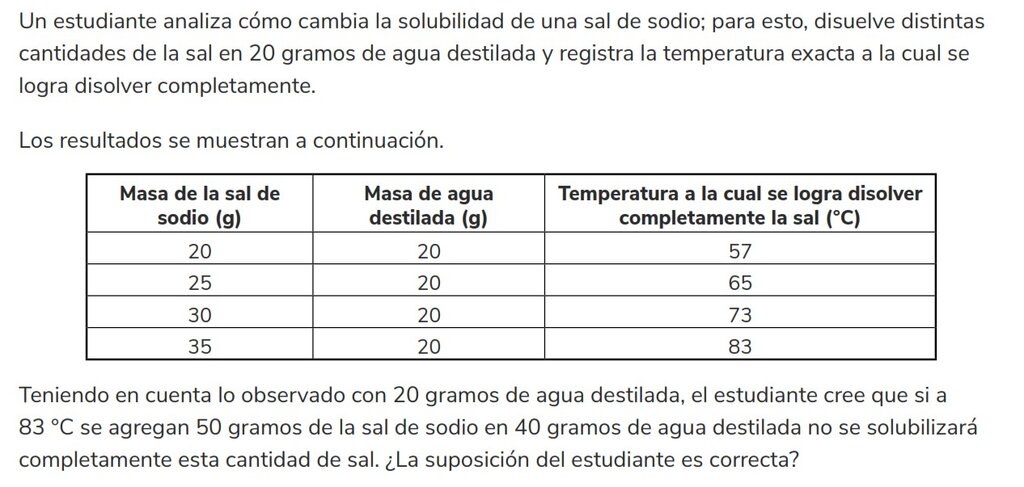 Un estudiante analiza cómo cambia la solubilidad de una sal de sodio; para esto, disuelve distintas cantidades de la sal en 20 gramos de agua destilada y registra la temperatura exacta a la cual se logra disolver completamente.

Los resultados se muestran a continuación.

| Masa de la sal de sodio (g) | Masa de agua destilada (g) | Temperatura a la cual se logra disolver completamente la sal (°C) |
|---|---|---|
| 20 | 20 | 57 |
| 25 | 20 | 65 |
| 30 | 20 | 73 |
| 35 | 20 | 83 |

Teniendo en cuenta lo observado con 20 gramos de agua destilada, el estudiante cree que si a 83 °C se agregan 50 gramos de la sal de sodio en 40 gramos de agua destilada no se solubilizará completamente esta cantidad de sal. ¿La suposición del estudiante es correcta?